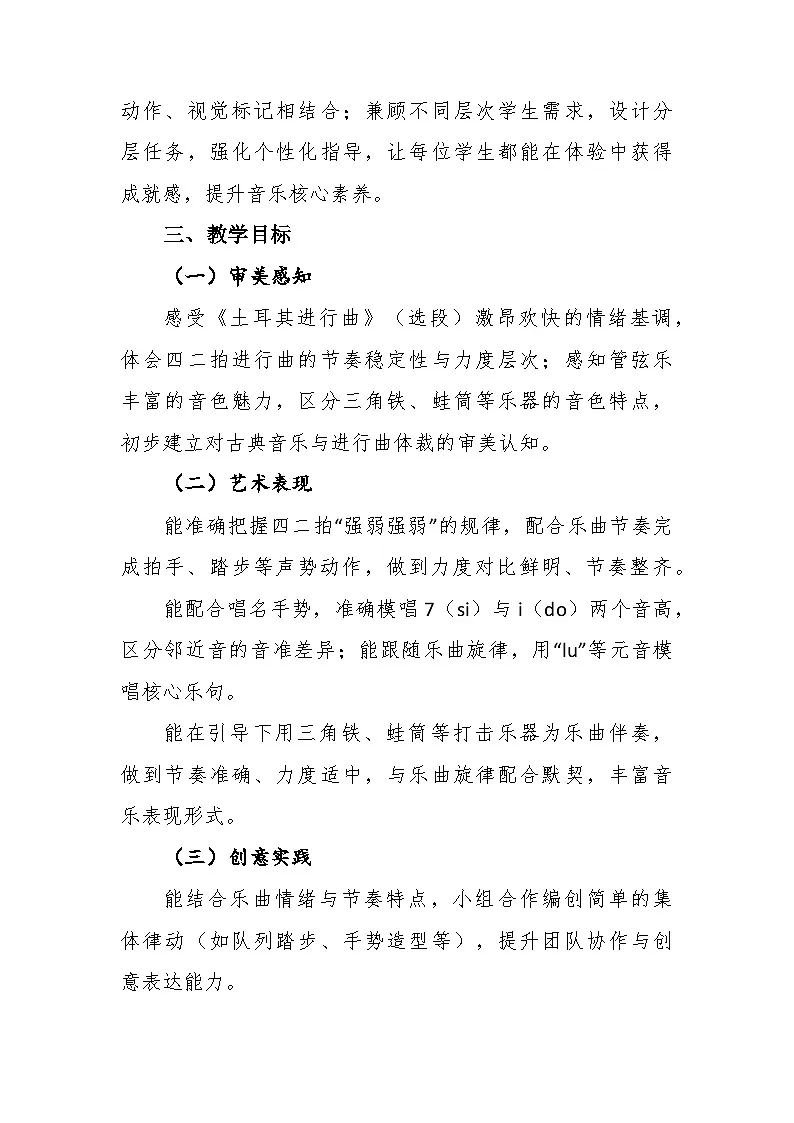 动作、视觉标记相结合；兼顾不同层次学生需求，设计分层任务，强化个性化指导，让每位学生都能在体验中获得成就感，提升音乐核心素养。

三、教学目标

（一）审美感知

感受《土耳其进行曲》（选段）激昂欢快的情绪基调，体会四二拍进行曲的节奏稳定性与力度层次；感知管弦乐丰富的音色魅力，区分三角铁、蛙筒等乐器的音色特点，初步建立对古典音乐与进行曲体裁的审美认知。

（二）艺术表现

能准确把握四二拍“强弱强弱”的规律，配合乐曲节奏完成拍手、踏步等声势动作，做到力度对比鲜明、节奏整齐。

能配合唱名手势，准确模唱7（si）与i（do）两个音高，区分邻近音的音准差异；能跟随乐曲旋律，用“lu”等元音模唱核心乐句。

能在引导下用三角铁、蛙筒等打击乐器为乐曲伴奏，做到节奏准确、力度适中，与乐曲旋律配合默契，丰富音乐表现形式。

（三）创意实践

能结合乐曲情绪与节奏特点，小组合作编创简单的集体律动（如队列踏步、手势造型等），提升团队协作与创意表达能力。